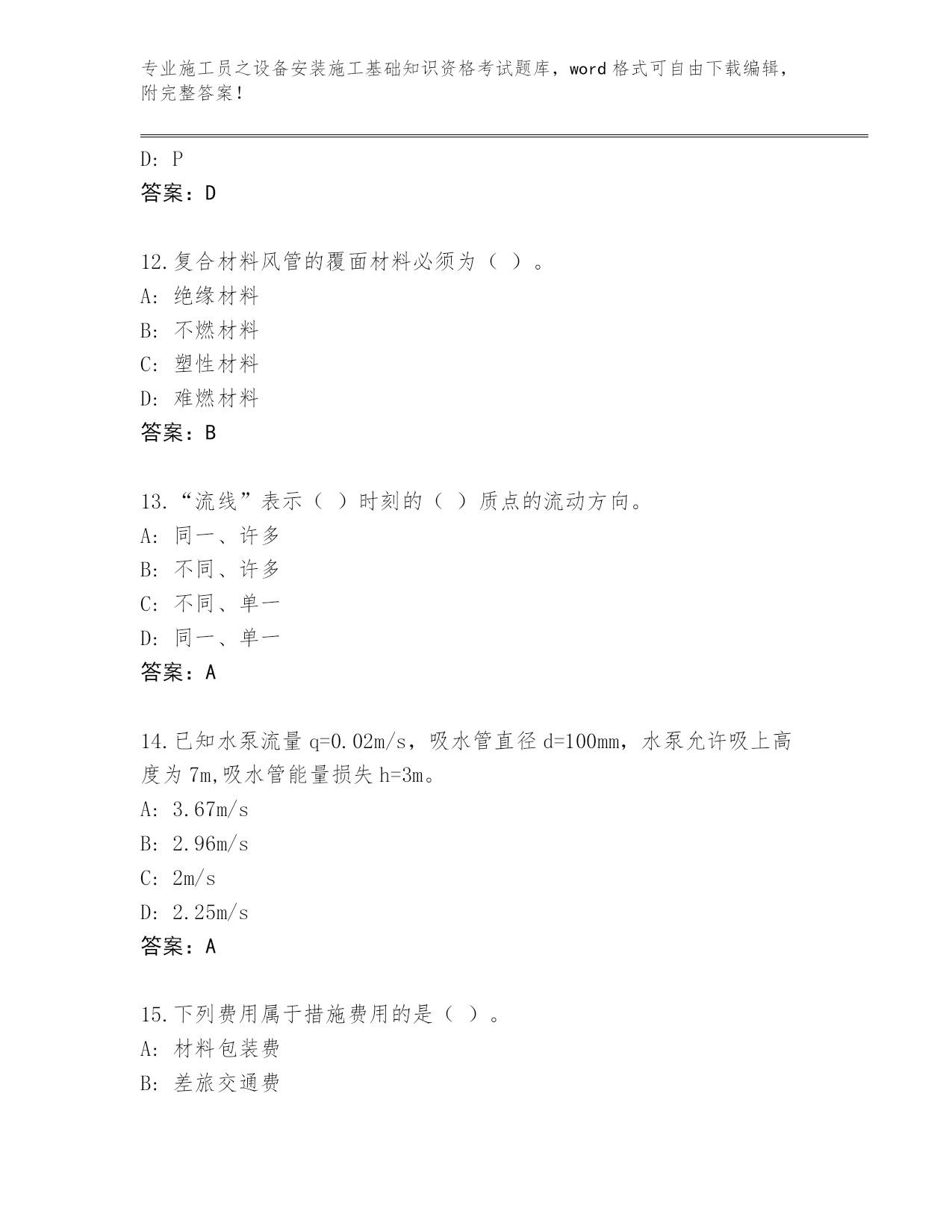 专业施工员之设备安装施工基础知识资格考试题库，word 格式可自由下载编辑，附完整答案！

D: P
答案：D

12.复合材料风管的覆面材料必须为（ ）。
A: 绝缘材料
B: 不燃材料
C: 塑性材料
D: 难燃材料
答案：B

13.“流线”表示（ ）时刻的（ ）质点的流动方向。
A: 同一、许多
B: 不同、许多
C: 不同、单一
D: 同一、单一
答案：A

14.已知水泵流量 q=0.02m/s，吸水管直径 d=100mm，水泵允许吸上高度为 7m,吸水管能量损失 h=3m。
A: 3.67m/s
B: 2.96m/s
C: 2m/s
D: 2.25m/s
答案：A

15.下列费用属于措施费用的是（ ）。
A: 材料包装费
B: 差旅交通费